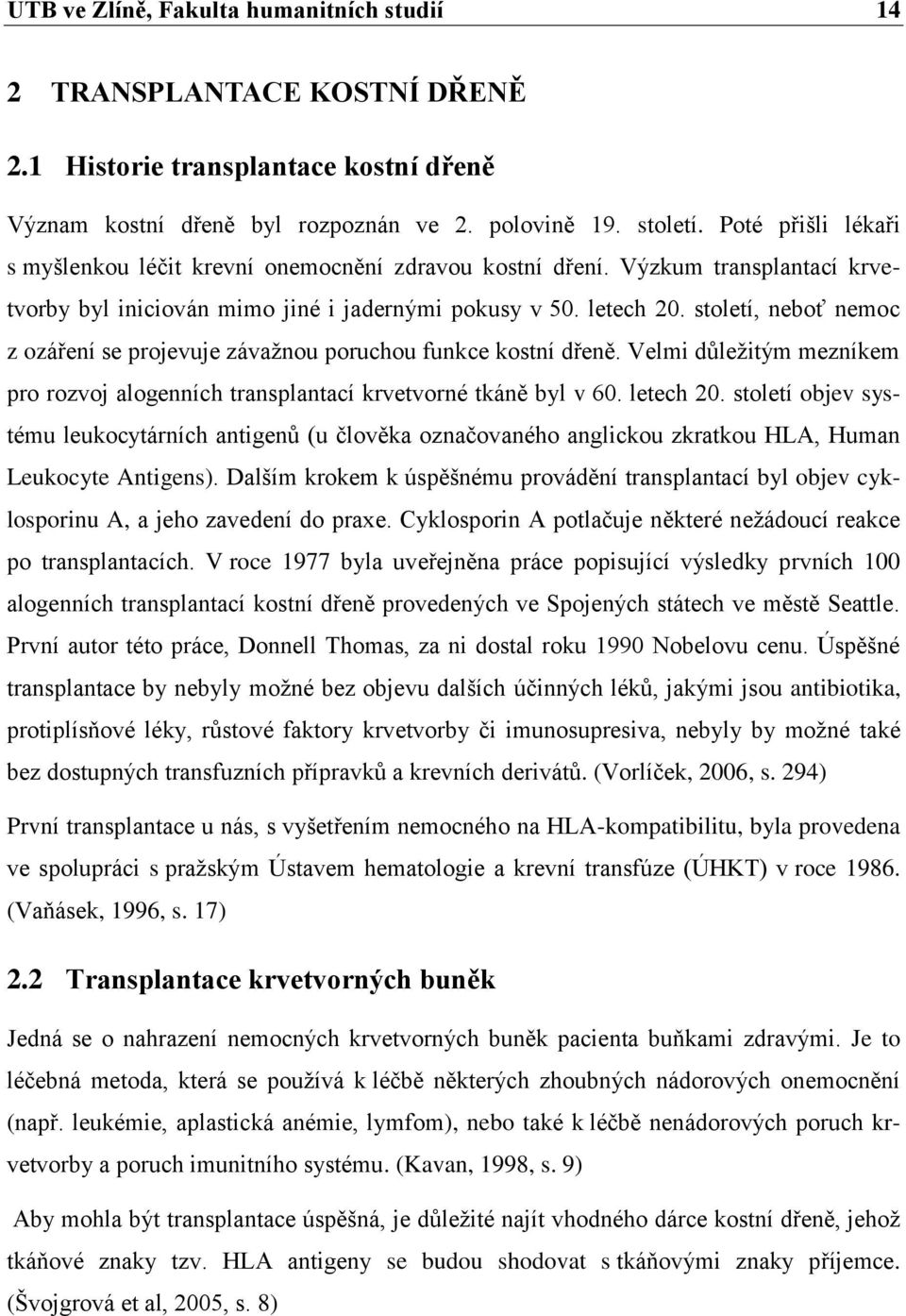 UTB ve Zlíně, Fakulta humanitních studií 14

2 TRANSPLANTACE KOSTNÍ DŘENĚ

2.1 Historie transplantace kostní dřeně

Význam kostní dřeně byl rozpoznán ve 2. polovině 19. století. Poté přišli lékaři s myšlenkou léčit krevní onemocnění zdravou kostní dření. Výzkum transplantací krvetvorby byl iniciován mimo jiné i jadernými pokusy v 50. letech 20. století, neboť nemoc z ozáření se projevuje závažnou poruchou funkce kostní dřeně. Velmi důležitým mezníkem pro rozvoj alogenních transplantací krvetvorné tkáně byl v 60. letech 20. století objev systému leukocytárních antigenů (u člověka označovaného anglickou zkratkou HLA, Human Leukocyte Antigens). Dalším krokem k úspěšnému provádění transplantací byl objev cyklosporinu A, a jeho zavedení do praxe. Cyklosporin A potlačuje některé nežádoucí reakce po transplantacích. V roce 1977 byla uveřejněna práce popisující výsledky prvních 100 alogenních transplantací kostní dřeně provedených ve Spojených státech ve městě Seattle. První autor této práce, Donnell Thomas, za ni dostal roku 1990 Nobelovu cenu. Úspěšné transplantace by nebyly možné bez objevu dalších účinných léků, jakými jsou antibiotika, protiplísňové léky, růstové faktory krvetvorby či imunosupresiva, nebyly by možné také bez dostupných transfuzních přípravků a krevních derivátů. (Vorlíček, 2006, s. 294)

První transplantace u nás, s vyšetřením nemocného na HLA-kompatibilitu, byla provedena ve spolupráci s pražským Ústavem hematologie a krevní transfúze (ÚHKT) v roce 1986. (Vaňásek, 1996, s. 17)

2.2 Transplantace krvetvorných buněk

Jedná se o nahrazení nemocných krvetvorných buněk pacienta buňkami zdravými. Je to léčebná metoda, která se používá k léčbě některých zhoubných nádorových onemocnění (např. leukémie, aplastická anémie, lymfom), nebo také k léčbě nenádorových poruch krvetvorby a poruch imunitního systému. (Kavan, 1998, s. 9)

Aby mohla být transplantace úspěšná, je důležité najít vhodného dárce kostní dřeně, jehož tkáňové znaky tzv. HLA antigeny se budou shodovat s tkáňovými znaky příjemce. (Švojgrová et al, 2005, s. 8)